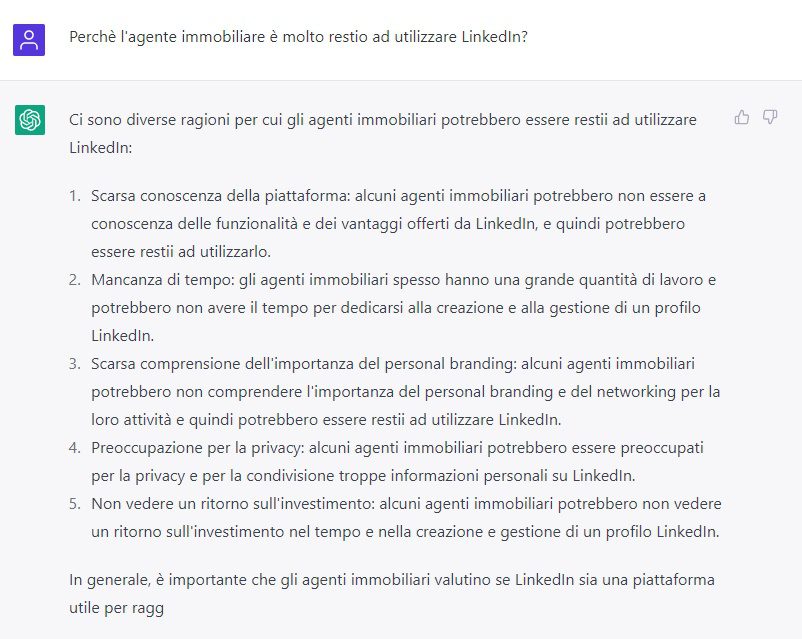 Perchè l'agente immobiliare è molto restio ad utilizzare LinkedIn?

Ci sono diverse ragioni per cui gli agenti immobiliari potrebbero essere restii ad utilizzare LinkedIn:

1. Scarsa conoscenza della piattaforma: alcuni agenti immobiliari potrebbero non essere a conoscenza delle funzionalità e dei vantaggi offerti da LinkedIn, e quindi potrebbero essere restii ad utilizzarlo.
2. Mancanza di tempo: gli agenti immobiliari spesso hanno una grande quantità di lavoro e potrebbero non avere il tempo per dedicarsi alla creazione e alla gestione di un profilo LinkedIn.
3. Scarsa comprensione dell'importanza del personal branding: alcuni agenti immobiliari potrebbero non comprendere l'importanza del personal branding e del networking per la loro attività e quindi potrebbero essere restii ad utilizzare LinkedIn.
4. Preoccupazione per la privacy: alcuni agenti immobiliari potrebbero essere preoccupati per la privacy e per la condivisione troppe informazioni personali su LinkedIn.
5. Non vedere un ritorno sull'investimento: alcuni agenti immobiliari potrebbero non vedere un ritorno sull'investimento nel tempo e nella creazione e gestione di un profilo LinkedIn.

In generale, è importante che gli agenti immobiliari valutino se LinkedIn sia una piattaforma utile per ragg